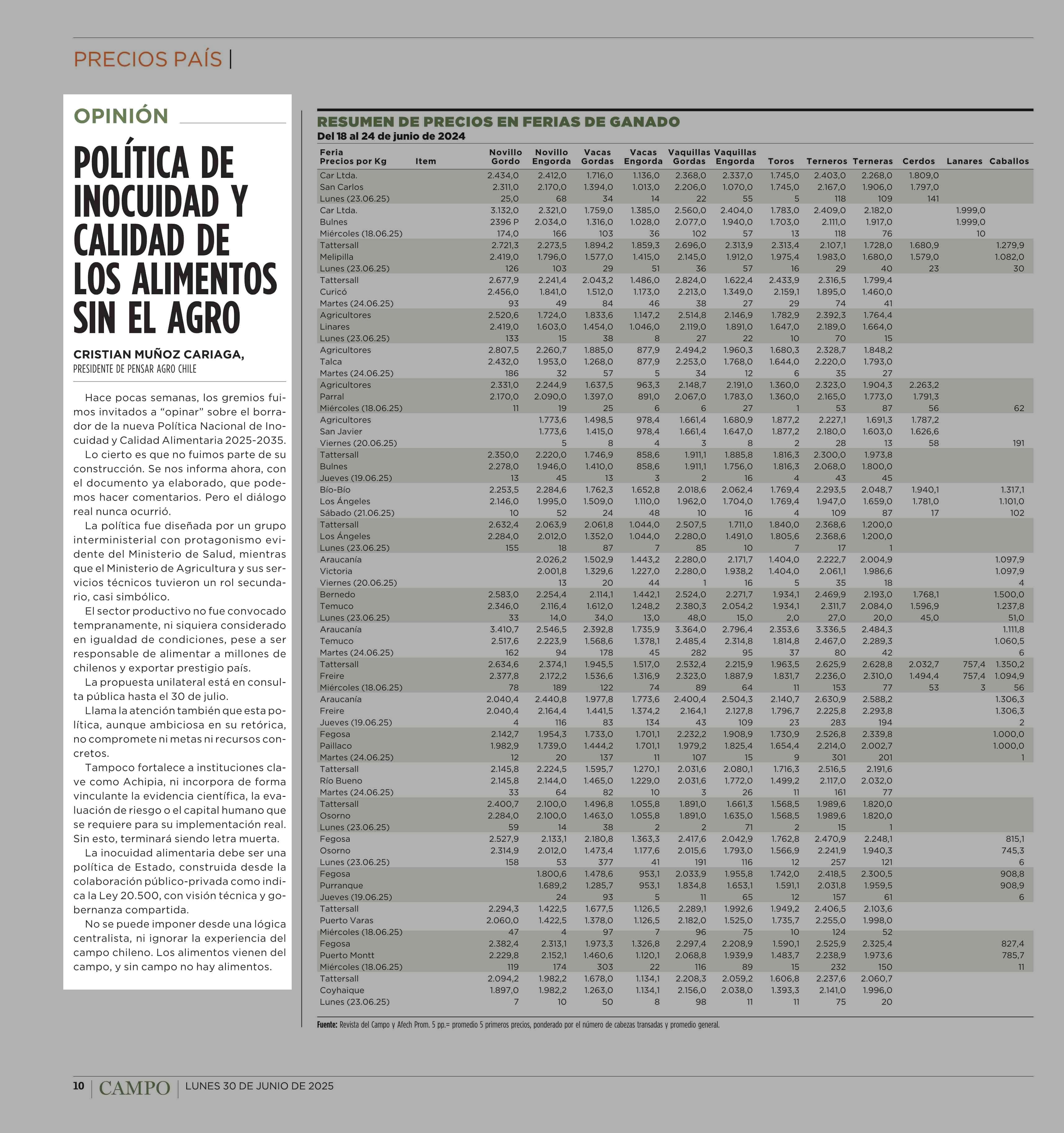 PRECIOS PAÍS |

OPINIÓN

POLÍTICA DE INOCUIDAD Y CALIDAD DE LOS ALIMENTOS SIN EL AGRO

CRISTIAN MUÑOZ CARIAGA,
PRESIDENTE DE PENSAR AGRO CHILE

Hace pocas semanas, los gremios fuimos invitados a “opinar” sobre el borrador de la nueva Política Nacional de Inocuidad y Calidad Alimentaria 2025-2035.

Lo cierto es que no fuimos parte de su construcción. Se nos informa ahora, con el documento ya elaborado, que podemos hacer comentarios. Pero el diálogo real nunca ocurrió.

La política fue diseñada por un grupo interministerial con protagonismo evidente del Ministerio de Salud, mientras que el Ministerio de Agricultura y sus servicios técnicos tuvieron un rol secundario, casi simbólico.

El sector productivo no fue convocado tempranamente, ni siquiera considerado en igualdad de condiciones, pese a ser responsable de alimentar a millones de chilenos y exportar prestigio país.

La propuesta unilateral está en consulta pública hasta el 30 de julio.

Llama la atención también que esta política, aunque ambiciosa en su retórica, no compromete ni metas ni recursos concretos.

Tampoco fortalece a instituciones clave como Achipia, ni incorpora de forma vinculante la evidencia científica, la evaluación de riesgo o el capital humano que se requiere para su implementación real. Sin esto, terminará siendo letra muerta.

La inocuidad alimentaria debe ser una política de Estado, construida desde la colaboración público-privada como indica la Ley 20.500, con visión técnica y gobernanza compartida.

No se puede imponer desde una lógica centralista, ni ignorar la experiencia del campo chileno. Los alimentos vienen del campo, y sin campo no hay alimentos.

RESUMEN DE PRECIOS EN FERIAS DE GANADO
Del 18 al 24 de junio de 2024

| Feria Precios por Kg | Item | Novillo Gordo | Novillo Engorda | Vacas Gordas | Vacas Engorda | Vaquillas Gordas | Vaquillas Engorda | Toros | Terneros | Terneras | Cerdos | Lanares | Caballos |
|---|---|---|---|---|---|---|---|---|---|---|---|---|---|
| Car Ltda. | | 2.434,0 | 2.412,0 | 1.716,0 | 1.136,0 | 2.368,0 | 2.337,0 | 1.745,0 | 2.403,0 | 2.268,0 | 1.809,0 | | |
| San Carlos | | 2.311,0 | 2.170,0 | 1.394,0 | 1.013,0 | 2.206,0 | 1.070,0 | 1.745,0 | 2.167,0 | 1.906,0 | 1.797,0 | | |
| Lunes (23.06.25) | | 25,0 | 68 | 34 | 14 | 22 | 55 | 5 | 118 | 109 | 141 | | |
| Car Ltda. | | 3.132,0 | 2.321,0 | 1.759,0 | 1.385,0 | 2.560,0 | 2.404,0 | 1.783,0 | 2.409,0 | 2.182,0 | | 1.999,0 | |
| Bulnes | | 2396 P | 2.034,0 | 1.316,0 | 1.028,0 | 2.077,0 | 1.940,0 | 1.703,0 | 2.111,0 | 1.917,0 | | 1.999,0 | |
| Miércoles (18.06.25) | | 174,0 | 166 | 103 | 36 | 102 | 57 | 13 | 118 | 76 | | 10 | |
| Tattersall | | 2.721,3 | 2.273,5 | 1.894,2 | 1.859,3 | 2.696,0 | 2.313,9 | 2.313,4 | 2.107,1 | 1.728,0 | 1.680,9 | | 1.279,9 |
| Melipilla | | 2.419,0 | 1.796,0 | 1.577,0 | 1.415,0 | 2.145,0 | 1.912,0 | 1.975,4 | 1.983,0 | 1.680,0 | 1.579,0 | | 1.082,0 |
| Lunes (23.06.25) | | 126 | 103 | 29 | 51 | 36 | 57 | 16 | 29 | 40 | 23 | | 30 |
| Tattersall | | 2.677,9 | 2.241,4 | 2.043,2 | 1.486,0 | 2.824,0 | 1.622,4 | 2.433,9 | 2.316,5 | 1.799,4 | | | |
| Curicó | | 2.456,0 | 1.841,0 | 1.512,0 | 1.173,0 | 2.213,0 | 1.349,0 | 2.159,1 | 1.895,0 | 1.460,0 | | | |
| Martes (24.06.25) | | 93 | 49 | 84 | 46 | 38 | 27 | 29 | 74 | 41 | | | |
| Agricultores | | 2.520,6 | 1.724,0 | 1.833,6 | 1.147,2 | 2.514,8 | 2.146,9 | 1.782,9 | 2.392,3 | 1.764,4 | | | |
| Linares | | 2.419,0 | 1.603,0 | 1.454,0 | 1.046,0 | 2.119,0 | 1.891,0 | 1.647,0 | 2.189,0 | 1.664,0 | | | |
| Lunes (23.06.25) | | 133 | 15 | 38 | 8 | 27 | 22 | 10 | 70 | 15 | | | |
| Agricultores | | 2.807,5 | 2.260,7 | 1.885,0 | 877,9 | 2.494,2 | 1.960,3 | 1.680,3 | 2.328,7 | 1.848,2 | | | |
| Talca | | 2.432,0 | 1.953,0 | 1.268,0 | 877,9 | 2.253,0 | 1.768,0 | 1.644,0 | 2.220,0 | 1.793,0 | | | |
| Martes (24.06.25) | | 186 | 32 | 57 | 5 | 34 | 12 | 6 | 35 | 27 | | | |
| Agricultores | | 2.331,0 | 2.244,9 | 1.637,5 | 963,3 | 2.148,7 | 2.191,0 | 1.360,0 | 2.323,0 | 1.904,3 | 2.263,2 | | |
| Parral | | 2.170,0 | 2.090,0 | 1.397,0 | 891,0 | 2.067,0 | 1.783,0 | 1.360,0 | 2.165,0 | 1.773,0 | 1.791,3 | | |
| Miércoles (18.06.25) | | 11 | 19 | 25 | 6 | 6 | 27 | 1 | 53 | 87 | 56 | | 62 |
| Agricultores | | | 1.773,6 | 1.498,5 | 978,4 | 1.661,4 | 1.680,9 | 1.877,2 | 2.227,1 | 1.691,3 | 1.787,2 | | |
| San Javier | | | 1.773,6 | 1.415,0 | 978,4 | 1.661,4 | 1.647,0 | 1.877,2 | 2.180,0 | 1.603,0 | 1.626,6 | | |
| Viernes (20.06.25) | | | 5 | 8 | 4 | 3 | 8 | 2 | 28 | 13 | 58 | | 191 |
| Tattersall | | 2.350,0 | 2.220,0 | 1.746,9 | 858,6 | 1.911,1 | 1.885,8 | 1.816,3 | 2.300,0 | 1.973,8 | | | |
| Bulnes | | 2.278,0 | 1.946,0 | 1.410,0 | 858,6 | 1.911,1 | 1.756,0 | 1.816,3 | 2.068,0 | 1.800,0 | | | |
| Jueves (19.06.25) | | 13 | 45 | 13 | 3 | 2 | 16 | 4 | 43 | 45 | | | |
| Bío-Bío | | 2.253,5 | 2.284,6 | 1.762,3 | 1.652,8 | 2.018,6 | 2.062,4 | 1.769,4 | 2.293,5 | 2.048,7 | 1.940,1 | | 1.317,1 |
| Los Ángeles | | 2.146,0 | 1.995,0 | 1.509,0 | 1.110,0 | 1.962,0 | 1.704,0 | 1.769,4 | 1.947,0 | 1.659,0 | 1.781,0 | | 1.101,0 |
| Sábado (21.06.25) | | 10 | 52 | 24 | 48 | 10 | 16 | 4 | 109 | 87 | 17 | | 102 |
| Tattersall | | 2.632,4 | 2.063,9 | 2.061,8 | 1.044,0 | 2.507,5 | 1.711,0 | 1.840,0 | 2.368,6 | 1.200,0 | | | |
| Los Ángeles | | 2.284,0 | 2.012,0 | 1.352,0 | 1.044,0 | 2.280,0 | 1.491,0 | 1.805,6 | 2.368,6 | 1.200,0 | | | |
| Lunes (23.06.25) | | 155 | 18 | 87 | 7 | 85 | 10 | 7 | 17 | 1 | | | |
| Araucanía | | | 2.026,2 | 1.502,9 | 1.443,2 | 2.280,0 | 2.171,7 | 1.404,0 | 2.222,7 | 2.004,9 | | | 1.097,9 |
| Victoria | | | 2.001,8 | 1.329,6 | 1.227,0 | 2.280,0 | 1.938,2 | 1.404,0 | 2.061,1 | 1.986,6 | | | 1.097,9 |
| Viernes (20.06.25) | | | 13 | 20 | 44 | 1 | 16 | 5 | 35 | 18 | | | 4 |
| Bernedo | | 2.583,0 | 2.254,4 | 2.114,1 | 1.442,1 | 2.524,0 | 2.271,7 | 1.934,1 | 2.469,9 | 2.193,0 | 1.768,1 | | 1.500,0 |
| Temuco | | 2.346,0 | 2.116,4 | 1.612,0 | 1.248,2 | 2.380,3 | 2.054,2 | 1.934,1 | 2.311,7 | 2.084,0 | 1.596,9 | | 1.237,8 |
| Lunes (23.06.25) | | 33 | 14,0 | 34,0 | 13,0 | 48,0 | 15,0 | 2,0 | 27,0 | 20,0 | 45,0 | | 51,0 |
| Araucanía | | 3.410,7 | 2.546,5 | 2.392,8 | 1.735,9 | 3.364,0 | 2.796,4 | 2.353,6 | 3.336,5 | 2.484,3 | | | 1.111,8 |
| Temuco | | 2.517,6 | 2.223,9 | 1.568,6 | 1.378,1 | 2.485,4 | 2.314,8 | 1.814,8 | 2.467,0 | 2.289,3 | | | 1.060,5 |
| Martes (24.06.25) | | 162 | 94 | 178 | 45 | 282 | 95 | 37 | 80 | 42 | | | 6 |
| Tattersall | | 2.634,6 | 2.374,1 | 1.945,5 | 1.517,0 | 2.532,4 | 2.215,9 | 1.963,5 | 2.625,9 | 2.628,8 | 2.032,7 | 757,4 | 1.350,2 |
| Freire | | 2.377,8 | 2.172,2 | 1.536,6 | 1.316,9 | 2.323,0 | 1.887,9 | 1.831,7 | 2.236,0 | 2.310,0 | 1.494,4 | 757,4 | 1.094,9 |
| Miércoles (18.06.25) | | 78 | 189 | 122 | 74 | 89 | 64 | 11 | 153 | 77 | 53 | 3 | 56 |
| Araucanía | | 2.040,4 | 2.440,8 | 1.977,8 | 1.773,6 | 2.400,4 | 2.504,3 | 2.140,7 | 2.630,9 | 2.588,2 | | | 1.306,3 |
| Freire | | 2.040,4 | 2.164,4 | 1.441,5 | 1.374,2 | 2.164,1 | 2.127,8 | 1.796,7 | 2.225,8 | 2.293,8 | | | 1.306,3 |
| Jueves (19.06.25) | | 4 | 116 | 83 | 134 | 43 | 109 | 23 | 283 | 194 | | | 2 |
| Fegosa | | 2.142,7 | 1.954,3 | 1.733,0 | 1.701,1 | 2.232,2 | 1.908,9 | 1.730,9 | 2.526,8 | 2.339,8 | | | 1.000,0 |
| Paillaco | | 1.982,9 | 1.739,0 | 1.444,2 | 1.701,1 | 1.979,2 | 1.825,4 | 1.654,4 | 2.214,0 | 2.002,7 | | | 1.000,0 |
| Martes (24.06.25) | | 12 | 20 | 137 | 11 | 107 | 15 | 9 | 301 | 201 | | | 1 |
| Tattersall | | 2.145,8 | 2.224,5 | 1.595,7 | 1.270,1 | 2.031,6 | 2.080,1 | 1.716,3 | 2.516,5 | 2.191,6 | | | |
| Río Bueno | | 2.145,8 | 2.144,0 | 1.465,0 | 1.229,0 | 2.031,6 | 1.772,0 | 1.499,2 | 2.117,0 | 2.032,0 | | | |
| Martes (24.06.25) | | 33 | 64 | 82 | 10 | 3 | 26 | 11 | 161 | 77 | | | |
| Tattersall | | 2.400,7 | 2.100,0 | 1.496,8 | 1.055,8 | 1.891,0 | 1.661,3 | 1.568,5 | 1.989,6 | 1.820,0 | | | |
| Osorno | | 2.284,0 | 2.100,0 | 1.463,0 | 1.055,8 | 1.891,0 | 1.635,0 | 1.568,5 | 1.989,6 | 1.820,0 | | | |
| Lunes (23.06.25) | | 59 | 14 | 38 | 2 | 2 | 71 | 2 | 15 | 1 | | | |
| Fegosa | | 2.527,9 | 2.133,1 | 2.180,8 | 1.363,3 | 2.417,6 | 2.042,9 | 1.762,8 | 2.470,9 | 2.248,1 | | | 815,1 |
| Osorno | | 2.314,9 | 2.012,0 | 1.473,4 | 1.177,6 | 2.015,6 | 1.793,0 | 1.566,9 | 2.241,9 | 1.940,3 | | | 745,3 |
| Lunes (23.06.25) | | 158 | 53 | 377 | 41 | 191 | 116 | 12 | 257 | 121 | | | 6 |
| Fegosa | | | 1.800,6 | 1.478,6 | 953,1 | 2.033,9 | 1.955,8 | 1.742,0 | 2.418,5 | 2.300,5 | | | 908,8 |
| Purranque | | | 1.689,2 | 1.285,7 | 953,1 | 1.834,8 | 1.653,1 | 1.591,1 | 2.031,8 | 1.959,5 | | | 908,9 |
| Jueves (19.06.25) | | | 24 | 93 | 5 | 11 | 65 | 12 | 157 | 61 | | | 6 |
| Tattersall | | 2.294,3 | 1.422,5 | 1.677,5 | 1.126,5 | 2.289,1 | 1.992,6 | 1.949,2 | 2.406,5 | 2.103,6 | | | |
| Puerto Varas | | 2.060,0 | 1.422,5 | 1.378,0 | 1.126,5 | 2.182,0 | 1.525,0 | 1.735,7 | 2.255,0 | 1.998,0 | | | |
| Miércoles (18.06.25) | | 47 | 4 | 97 | 7 | 96 | 75 | 10 | 124 | 52 | | | |
| Fegosa | | 2.382,4 | 2.313,1 | 1.973,3 | 1.326,8 | 2.297,4 | 2.208,9 | 1.590,1 | 2.525,9 | 2.325,4 | | | 827,4 |
| Puerto Montt | | 2.229,8 | 2.152,1 | 1.460,6 | 1.120,1 | 2.068,8 | 1.939,9 | 1.483,7 | 2.238,9 | 1.973,6 | | | 785,7 |
| Miércoles (18.06.25) | | 119 | 174 | 303 | 22 | 116 | 89 | 15 | 232 | 150 | | | 11 |
| Tattersall | | 2.094,2 | 1.982,2 | 1.678,0 | 1.134,1 | 2.208,3 | 2.059,2 | 1.606,8 | 2.237,6 | 2.060,7 | | | |
| Coyhaique | | 1.897,0 | 1.982,2 | 1.263,0 | 1.134,1 | 2.156,0 | 2.038,0 | 1.393,3 | 2.141,0 | 1.996,0 | | | |
| Lunes (23.06.25) | | 7 | 10 | 50 | 8 | 98 | 11 | 11 | 75 | 20 | | | |

Fuente: Revista del Campo y Afech Prom. 5 pp.= promedio 5 primeros precios, ponderado por el número de cabezas transadas y promedio general.

10 | CAMPO | LUNES 30 DE JUNIO DE 2025